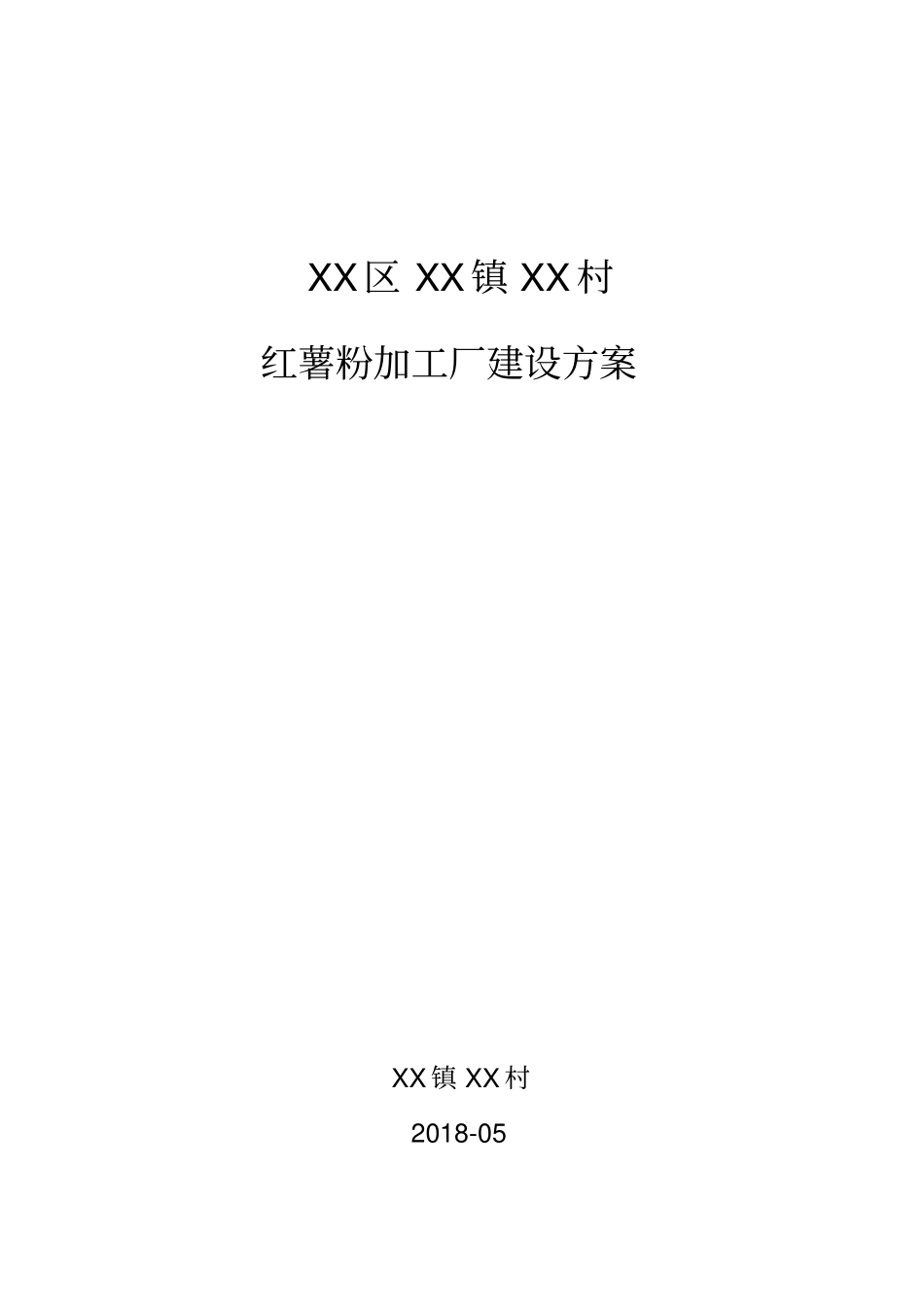 XX区 XX镇 XX村

红薯粉加工厂建设方案

XX镇 XX村

2018-05